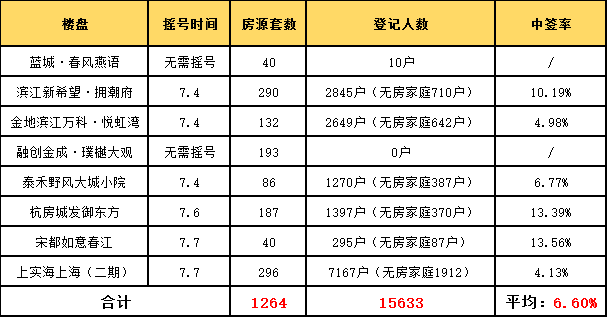 | 楼盘 | 摇号时间 | 房源套数 | 登记人数 | 中签率 |
|---|---|---|---|---|
| 蓝城·春风燕语 | 无需摇号 | 40 | 10户 | / |
| 滨江新希望·拥潮府 | 7.4 | 290 | 2845户（无房家庭710户） | 10.19% |
| 金地滨江万科·悦虹湾 | 7.4 | 132 | 2649户（无房家庭642户） | 4.98% |
| 融创金成·璞樾大观 | 无需摇号 | 193 | 0户 | / |
| 泰禾野风大城小院 | 7.4 | 86 | 1270户（无房家庭387户） | 6.77% |
| 杭房城发御东方 | 7.6 | 187 | 1397户（无房家庭370户） | 13.39% |
| 宋都如意春江 | 7.7 | 40 | 295户（无房家庭87户） | 13.56% |
| 上实海上海（二期） | 7.7 | 296 | 7167户（无房家庭1912） | 4.13% |
| 合计 | | 1264 | 15633 | 平均：6.60% |